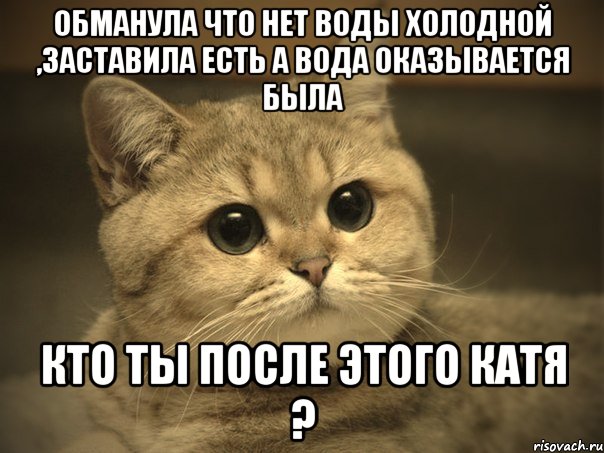 ОБМАНУЛА ЧТО НЕТ ВОДЫ ХОЛОДНОЙ ,ЗАСТАВИЛА ЕСТЬ А ВОДА ОКАЗЫВАЕТСЯ БЫЛА

КТО ТЫ ПОСЛЕ ЭТОГО КАТЯ ?

risovach.ru